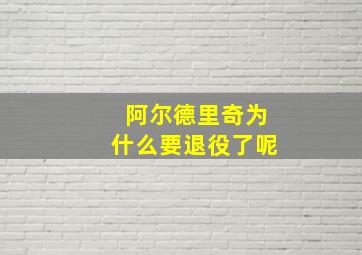 阿尔德里奇为
什么要退役了呢